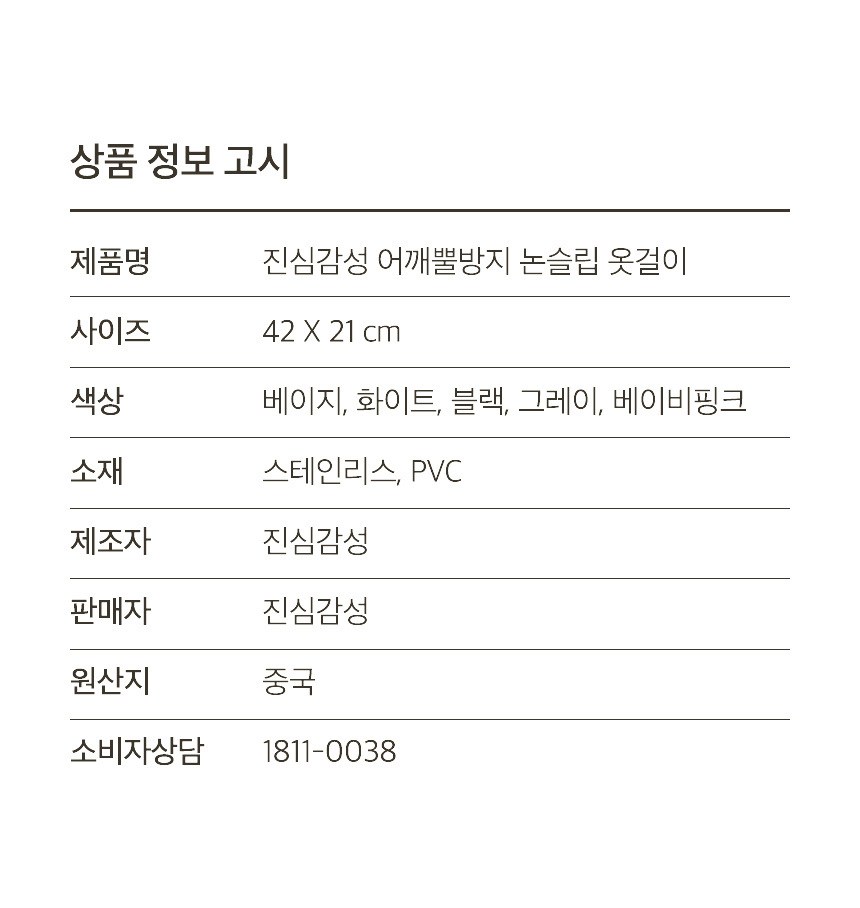 상품 정보 고시

제품명 진심감성 어깨뿔방지 논슬립 옷걸이
사이즈 42 X 21 cm
색상 베이지, 화이트, 블랙, 그레이, 베이비핑크
소재 스테인리스, PVC
제조자 진심감성
판매자 진심감성
원산지 중국
소비자상담 1811-0038